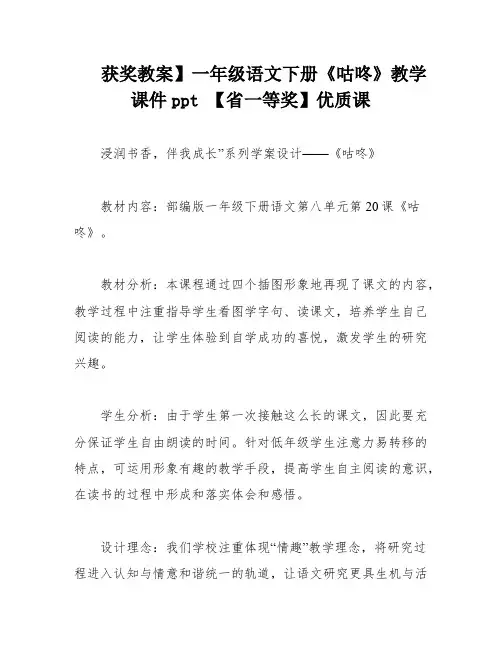 获奖教案】一年级语文下册《咕咚》教学课件 ppt 【省一等奖】优质课

浸润书香，伴我成长”系列学案设计——《咕咚》

教材内容：部编版一年级下册语文第八单元第 20 课《咕咚》。

教材分析：本课程通过四个插图形象地再现了课文的内容，教学过程中注重指导学生看图学字句、读课文，培养学生自己阅读的能力，让学生体验到自学成功的喜悦，激发学生的研究兴趣。

学生分析：由于学生第一次接触这么长的课文，因此要充分保证学生自由朗读的时间。针对低年级学生注意力易转移的特点，可运用形象有趣的教学手段，提高学生自主阅读的意识，在读书的过程中形成和落实体会和感悟。

设计理念：我们学校注重体现“情趣”教学理念，将研究过程进入认知与情意和谐统一的轨道，让语文研究更具生机与活